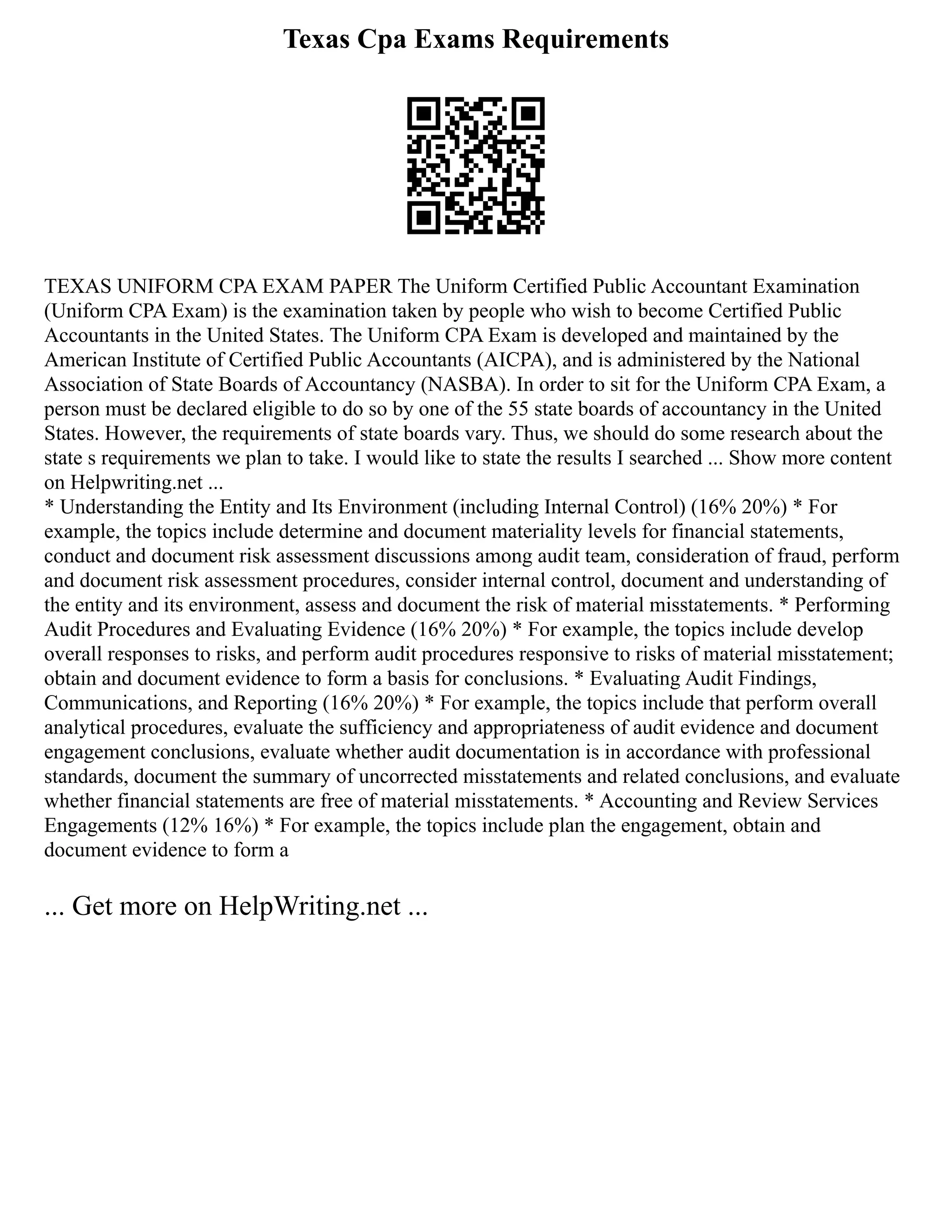 Texas Cpa Exams Requirements

TEXAS UNIFORM CPA EXAM PAPER The Uniform Certified Public Accountant Examination (Uniform CPA Exam) is the examination taken by people who wish to become Certified Public Accountants in the United States. The Uniform CPA Exam is developed and maintained by the American Institute of Certified Public Accountants (AICPA), and is administered by the National Association of State Boards of Accountancy (NASBA). In order to sit for the Uniform CPA Exam, a person must be declared eligible to do so by one of the 55 state boards of accountancy in the United States. However, the requirements of state boards vary. Thus, we should do some research about the state s requirements we plan to take. I would like to state the results I searched ... Show more content on Helpwriting.net ...
* Understanding the Entity and Its Environment (including Internal Control) (16% 20%) * For example, the topics include determine and document materiality levels for financial statements, conduct and document risk assessment discussions among audit team, consideration of fraud, perform and document risk assessment procedures, consider internal control, document and understanding of the entity and its environment, assess and document the risk of material misstatements. * Performing Audit Procedures and Evaluating Evidence (16% 20%) * For example, the topics include develop overall responses to risks, and perform audit procedures responsive to risks of material misstatement; obtain and document evidence to form a basis for conclusions. * Evaluating Audit Findings, Communications, and Reporting (16% 20%) * For example, the topics include that perform overall analytical procedures, evaluate the sufficiency and appropriateness of audit evidence and document engagement conclusions, evaluate whether audit documentation is in accordance with professional standards, document the summary of uncorrected misstatements and related conclusions, and evaluate whether financial statements are free of material misstatements. * Accounting and Review Services Engagements (12% 16%) * For example, the topics include plan the engagement, obtain and document evidence to form a

... Get more on HelpWriting.net ...